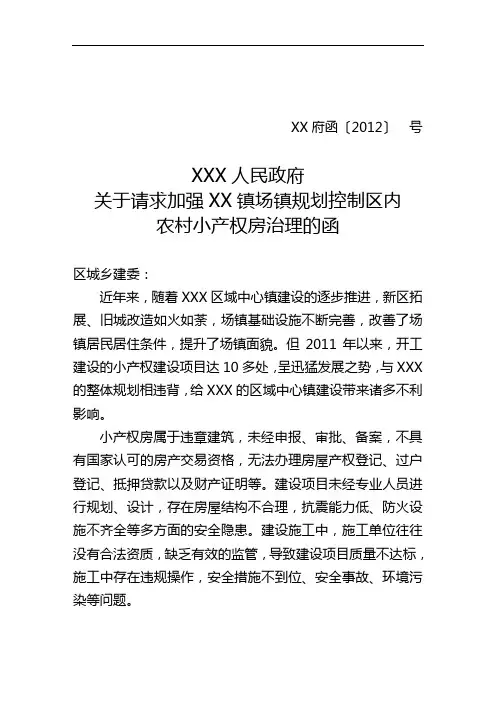 XX 府函〔2012〕 号

XXX 人民政府
关于请求加强 XX 镇场镇规划控制区内
农村小产权房治理的函

区城乡建委：

近年来，随着 XXX 区域中心镇建设的逐步推进，新区拓展、旧城改造如火如荼，场镇基础设施不断完善，改善了场镇居民居住条件，提升了场镇面貌。但 2011 年以来，开工建设的小产权建设项目达 10 多处，呈迅猛发展之势，与 XXX 的整体规划相违背，给 XXX 的区域中心镇建设带来诸多不利影响。

小产权房属于违章建筑，未经申报、审批、备案，不具有国家认可的房产交易资格，无法办理房屋产权登记、过户登记、抵押贷款以及财产证明等。建设项目未经专业人员进行规划、设计，存在房屋结构不合理，抗震能力低、防火设施不齐全等多方面的安全隐患。建设施工中，施工单位往往没有合法资质，缺乏有效的监管，导致建设项目质量不达标，施工中存在违规操作，安全措施不到位、安全事故、环境污染等问题。